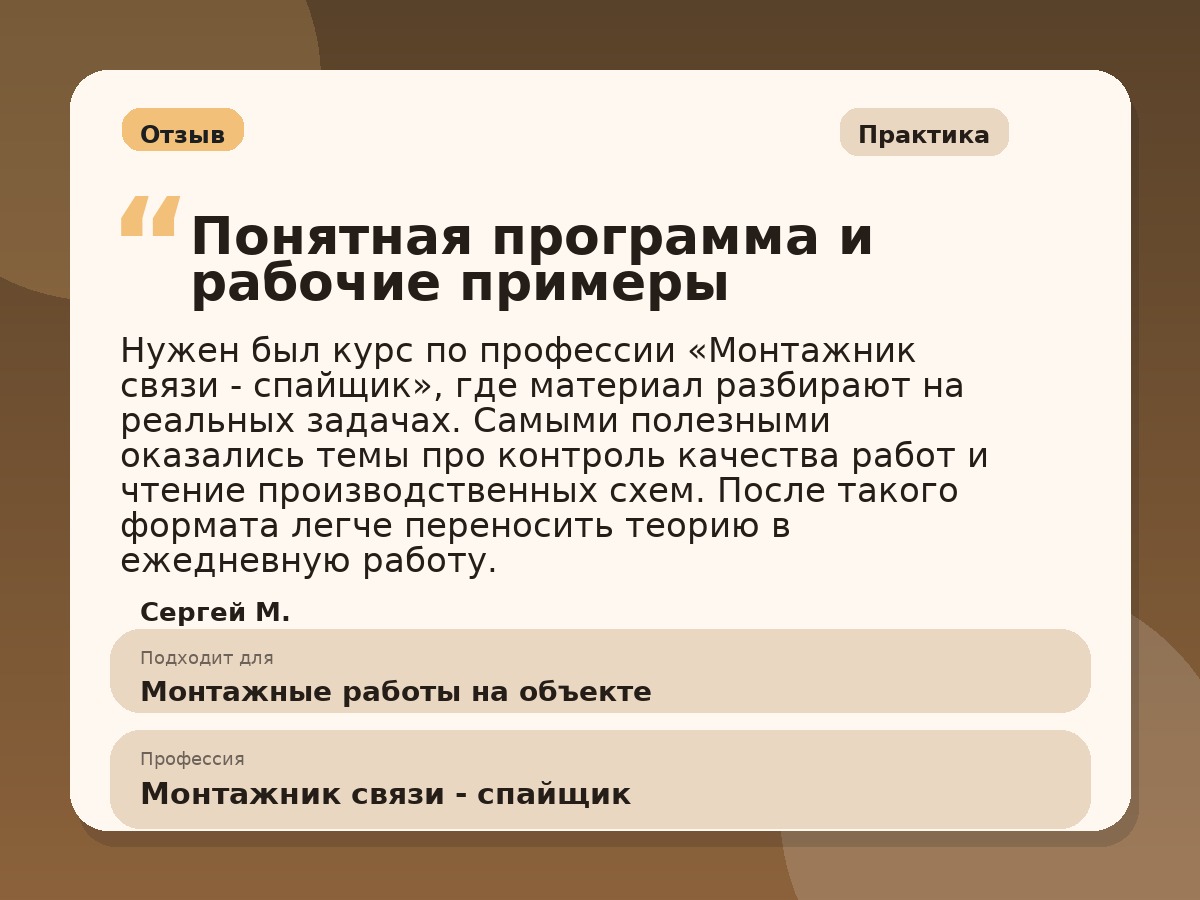 Отзыв

Практика

“ Понятная программа и рабочие примеры

Нужен был курс по профессии «Монтажник связи - спайщик», где материал разбирают на реальных задачах. Самыми полезными оказались темы про контроль качества работ и чтение производственных схем. После такого формата легче переносить теорию в ежедневную работу.

Сергей М.

Подходит для
Монтажные работы на объекте

Профессия
Монтажник связи - спайщик